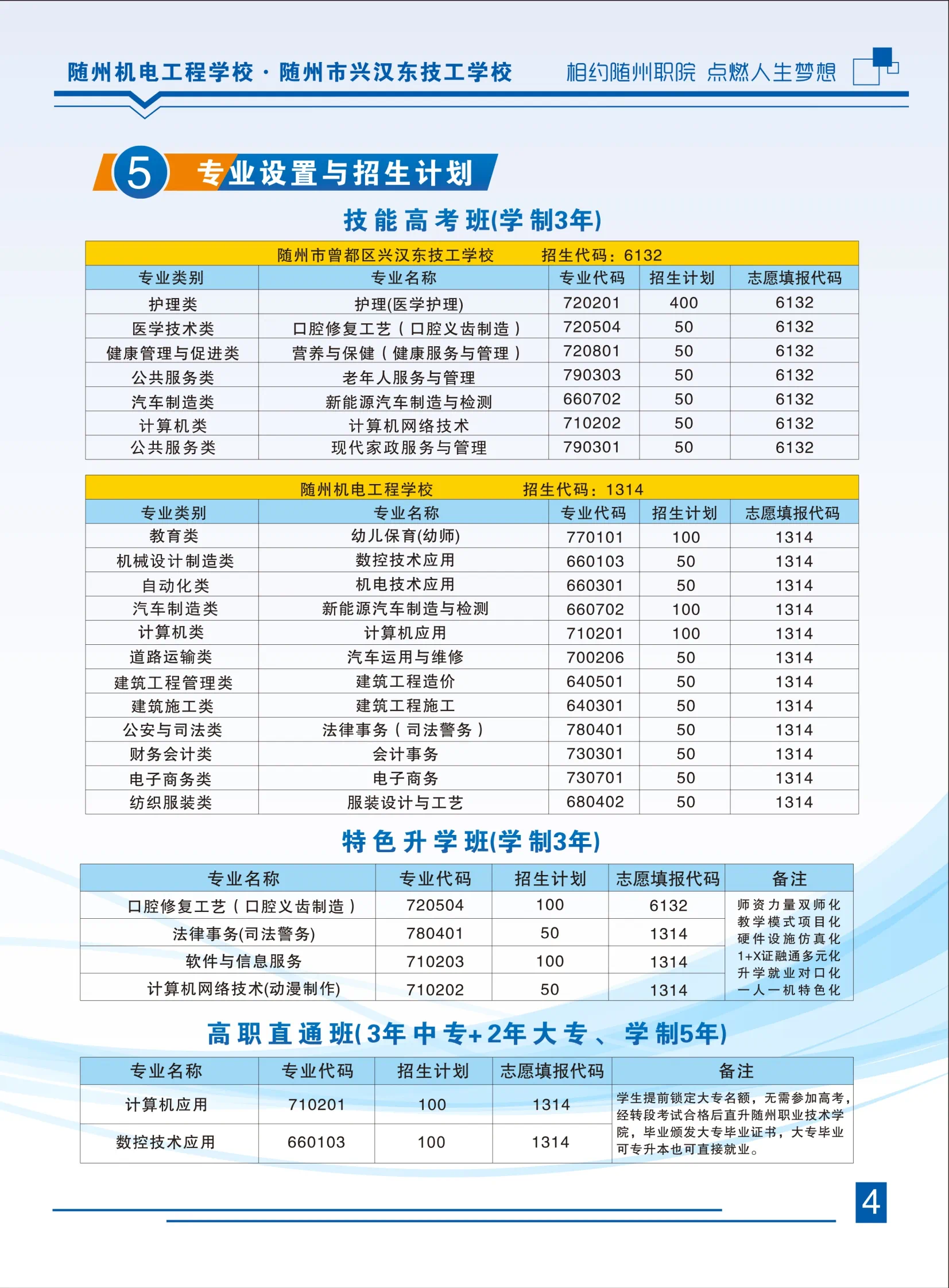 随州机电工程学校 · 随州市兴汉东技工学校　　相约随州职院 点燃人生梦想

5 专业设置与招生计划

技能高考班(学制3年)

随州市曾都区兴汉东技工学校　　招生代码：6132

| 专业类别 | 专业名称 | 专业代码 | 招生计划 | 志愿填报代码 |
|---|---|---|---|---|
| 护理类 | 护理(医学护理) | 720201 | 400 | 6132 |
| 医学技术类 | 口腔修复工艺（口腔义齿制造） | 720504 | 50 | 6132 |
| 健康管理与促进类 | 营养与保健（健康服务与管理） | 720801 | 50 | 6132 |
| 公共服务类 | 老年人服务与管理 | 790303 | 50 | 6132 |
| 汽车制造类 | 新能源汽车制造与检测 | 660702 | 50 | 6132 |
| 计算机类 | 计算机网络技术 | 710202 | 50 | 6132 |
| 公共服务类 | 现代家政服务与管理 | 790301 | 50 | 6132 |

随州机电工程学校　　招生代码：1314

| 专业类别 | 专业名称 | 专业代码 | 招生计划 | 志愿填报代码 |
|---|---|---|---|---|
| 教育类 | 幼儿保育(幼师) | 770101 | 100 | 1314 |
| 机械设计制造类 | 数控技术应用 | 660103 | 50 | 1314 |
| 自动化类 | 机电技术应用 | 660301 | 50 | 1314 |
| 汽车制造类 | 新能源汽车制造与检测 | 660702 | 100 | 1314 |
| 计算机类 | 计算机应用 | 710201 | 100 | 1314 |
| 道路运输类 | 汽车运用与维修 | 700206 | 50 | 1314 |
| 建筑工程管理类 | 建筑工程造价 | 640501 | 50 | 1314 |
| 建筑施工类 | 建筑工程施工 | 640301 | 50 | 1314 |
| 公安与司法类 | 法律事务（司法警务） | 780401 | 50 | 1314 |
| 财务会计类 | 会计事务 | 730301 | 50 | 1314 |
| 电子商务类 | 电子商务 | 730701 | 50 | 1314 |
| 纺织服装类 | 服装设计与工艺 | 680402 | 50 | 1314 |

特色升学班(学制3年)

| 专业名称 | 专业代码 | 招生计划 | 志愿填报代码 | 备注 |
|---|---|---|---|---|
| 口腔修复工艺（口腔义齿制造） | 720504 | 100 | 6132 | 师资力量双师化 教学模式项目化 硬件设施仿真化 1+X证融通多元化 升学就业对口化 一人一机特色化 |
| 法律事务(司法警务) | 780401 | 50 | 1314 | |
| 软件与信息服务 | 710203 | 100 | 1314 | |
| 计算机网络技术(动漫制作) | 710202 | 50 | 1314 | |

高职直通班(3年中专+2年大专、学制5年)

| 专业名称 | 专业代码 | 招生计划 | 志愿填报代码 | 备注 |
|---|---|---|---|---|
| 计算机应用 | 710201 | 100 | 1314 | 学生提前锁定大专名额，无需参加高考，经转段考试合格后直升随州职业技术学院，毕业颁发大专毕业证书，大专毕业可专升本也可直接就业。 |
| 数控技术应用 | 660103 | 100 | 1314 | |

4